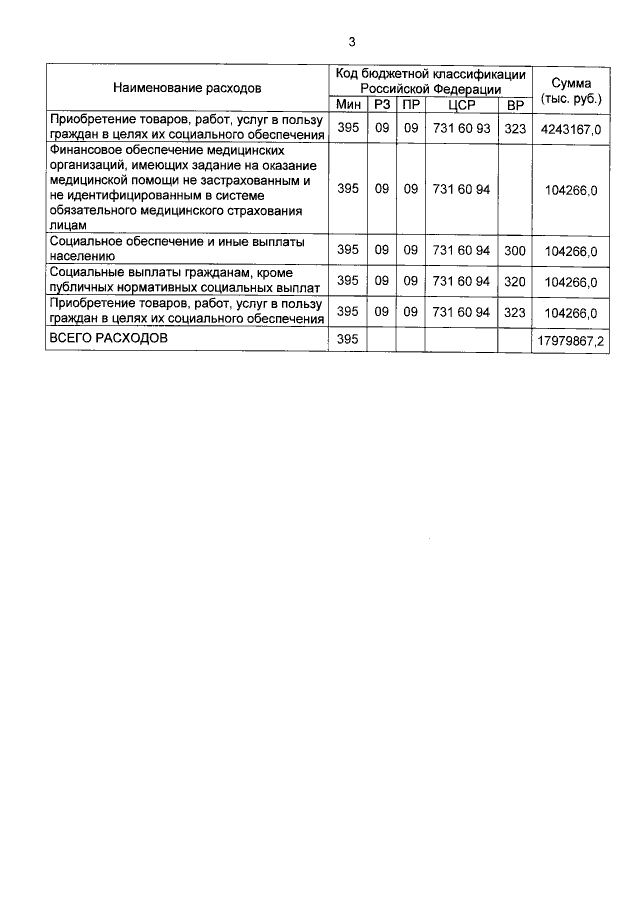 3

| Наименование расходов | Код бюджетной классификации Российской Федерации | | | | | Сумма (тыс. руб.) |
|---|---|---|---|---|---|---|
| | Мин | РЗ | ПР | ЦСР | ВР | |
| Приобретение товаров, работ, услуг в пользу граждан в целях их социального обеспечения | 395 | 09 | 09 | 731 60 93 | 323 | 4243167,0 |
| Финансовое обеспечение медицинских организаций, имеющих задание на оказание медицинской помощи не застрахованным и не идентифицированным в системе обязательного медицинского страхования лицам | 395 | 09 | 09 | 731 60 94 | | 104266,0 |
| Социальное обеспечение и иные выплаты населению | 395 | 09 | 09 | 731 60 94 | 300 | 104266,0 |
| Социальные выплаты гражданам, кроме публичных нормативных социальных выплат | 395 | 09 | 09 | 731 60 94 | 320 | 104266,0 |
| Приобретение товаров, работ, услуг в пользу граждан в целях их социального обеспечения | 395 | 09 | 09 | 731 60 94 | 323 | 104266,0 |
| ВСЕГО РАСХОДОВ | 395 | | | | | 17979867,2 |